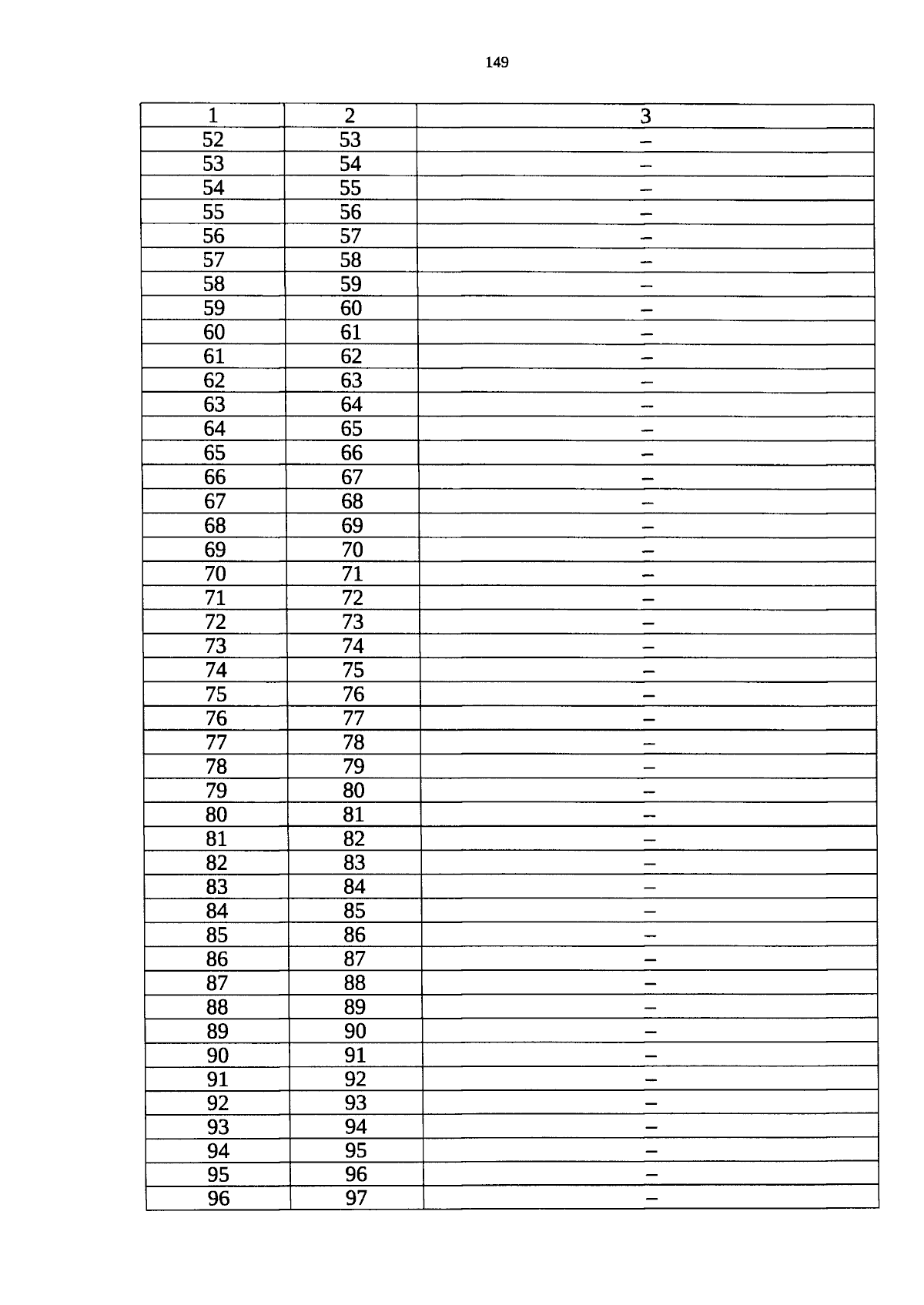 149

| 1 | 2 | 3 |
|---|---|---|
| 52 | 53 | – |
| 53 | 54 | – |
| 54 | 55 | – |
| 55 | 56 | – |
| 56 | 57 | – |
| 57 | 58 | – |
| 58 | 59 | – |
| 59 | 60 | – |
| 60 | 61 | – |
| 61 | 62 | – |
| 62 | 63 | – |
| 63 | 64 | – |
| 64 | 65 | – |
| 65 | 66 | – |
| 66 | 67 | – |
| 67 | 68 | – |
| 68 | 69 | – |
| 69 | 70 | – |
| 70 | 71 | – |
| 71 | 72 | – |
| 72 | 73 | – |
| 73 | 74 | – |
| 74 | 75 | – |
| 75 | 76 | – |
| 76 | 77 | – |
| 77 | 78 | – |
| 78 | 79 | – |
| 79 | 80 | – |
| 80 | 81 | – |
| 81 | 82 | – |
| 82 | 83 | – |
| 83 | 84 | – |
| 84 | 85 | – |
| 85 | 86 | – |
| 86 | 87 | – |
| 87 | 88 | – |
| 88 | 89 | – |
| 89 | 90 | – |
| 90 | 91 | – |
| 91 | 92 | – |
| 92 | 93 | – |
| 93 | 94 | – |
| 94 | 95 | – |
| 95 | 96 | – |
| 96 | 97 | – |